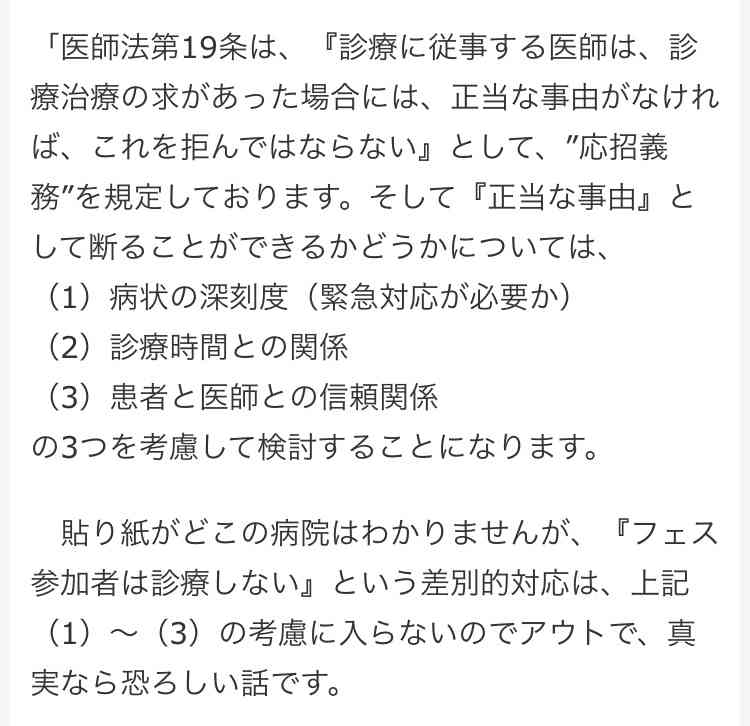 「医師法第19条は、『診療に従事する医師は、診療治療の求があった場合には、正当な事由がなければ、これを拒んではならない』として、"応招義務"を規定しております。そして『正当な事由』として断ることができるかどうかについては、
（1）病状の深刻度（緊急対応が必要か）
（2）診療時間との関係
（3）患者と医師との信頼関係
の3つを考慮して検討することになります。

貼り紙がどこの病院はわかりませんが、『フェス参加者は診療しない』という差別的対応は、上記（1）～（3）の考慮に入らないのでアウトで、真実なら恐ろしい話です。